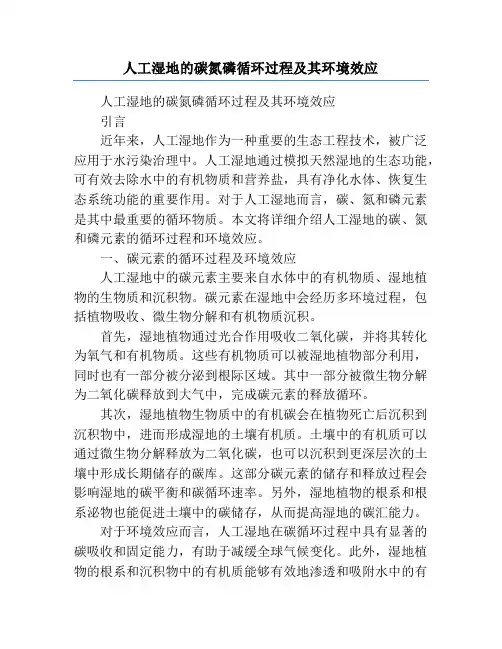 人工湿地的碳氮磷循环过程及其环境效应

人工湿地的碳氮磷循环过程及其环境效应

引言

近年来，人工湿地作为一种重要的生态工程技术，被广泛应用于水污染治理中。人工湿地通过模拟天然湿地的生态功能，可有效去除水中的有机物质和营养盐，具有净化水体、恢复生态系统功能的重要作用。对于人工湿地而言，碳、氮和磷元素是其中最重要的循环物质。本文将详细介绍人工湿地的碳、氮和磷元素的循环过程和环境效应。

一、碳元素的循环过程及环境效应

人工湿地中的碳元素主要来自水体中的有机物质、湿地植物的生物质和沉积物。碳元素在湿地中会经历多环境过程，包括植物吸收、微生物分解和有机物质沉积。

首先，湿地植物通过光合作用吸收二氧化碳，并将其转化为氧气和有机物质。这些有机物质可以被湿地植物部分利用，同时也有一部分被分泌到根际区域。其中一部分被微生物分解为二氧化碳释放到大气中，完成碳元素的释放循环。

其次，湿地植物生物质中的有机碳会在植物死亡后沉积到沉积物中，进而形成湿地的土壤有机质。土壤中的有机质可以通过微生物分解释放为二氧化碳，也可以沉积到更深层次的土壤中形成长期储存的碳库。这部分碳元素的储存和释放过程会影响湿地的碳平衡和碳循环速率。另外，湿地植物的根系和根系泌物也能促进土壤中的碳储存，从而提高湿地的碳汇能力。

对于环境效应而言，人工湿地在碳循环过程中具有显著的碳吸收和固定能力，有助于减缓全球气候变化。此外，湿地植物的根系和沉积物中的有机质能够有效地渗透和吸附水中的有